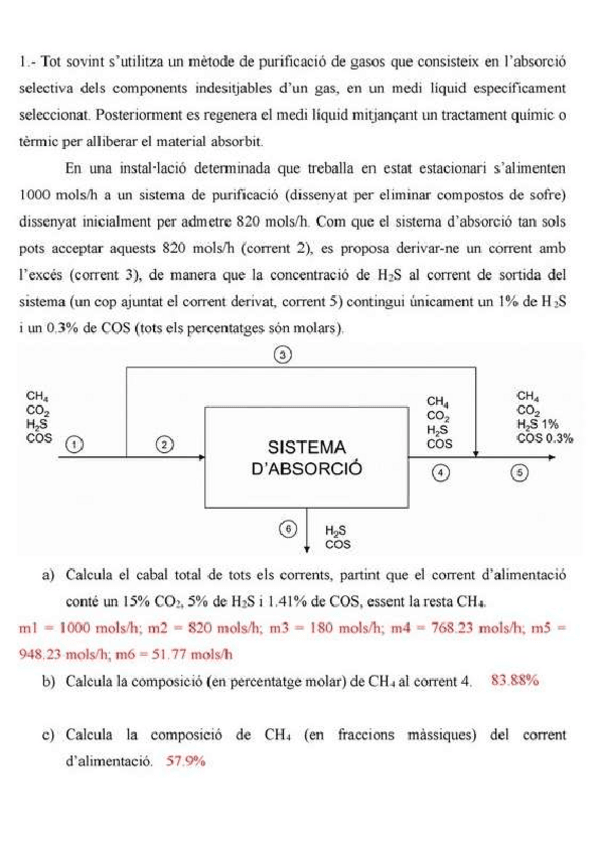 1.- Tot sovint s'utilitza un mètode de purificació de gasos que consisteix en l'absorció selectiva dels components indesitjables d'un gas, en un medi líquid específicament seleccionat. Posteriorment es regenera el medi líquid mitjançant un tractament químic o tèrmic per alliberar el material absorbit.

En una instal·lació determinada que treballa en estat estacionari s'alimenten 1000 mols/h a un sistema de purificació (dissenyat per eliminar compostos de sofre) dissenyat inicialment per admetre 820 mols/h. Com que el sistema d'absorció tan sols pots acceptar aquests 820 mols/h (corrent 2), es proposa derivar-ne un corrent amb l'excés (corrent 3), de manera que la concentració de $H_2S$ al corrent de sortida del sistema (un cop ajuntat el corrent derivat, corrent 5) contingui únicament un 1% de $H_2S$ i un 0.3% de COS (tots els percentatges són molars).

3
$CH_4$
$CO_2$
$H_2S$
COS
1
2
SISTEMA
D'ABSORCIÓ
$CH_4$
$CO_2$
$H_2S$
COS
4
$CH_4$
$CO_2$
$H_2S$ 1%
COS 0.3%
5
6
$H_2S$
COS

a) Calcula el cabal total de tots els corrents, partint que el corrent d'alimentació conté un 15% $CO_2$, 5% de $H_2S$ i 1.41% de COS, essent la resta $CH_4$.

m1 = 1000 mols/h; m2 = 820 mols/h; m3 = 180 mols/h; m4 = 768.23 mols/h; m5 = 948.23 mols/h; m6 = 51.77 mols/h

b) Calcula la composició (en percentatge molar) de $CH_4$ al corrent 4. 83.88%

c) Calcula la composició de $CH_4$ (en fraccions màssiques) del corrent d'alimentació. 57.9%